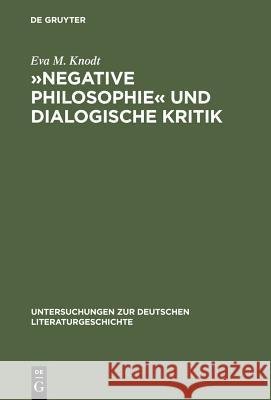 DE GRUYTER

Eva M. Knodt

»NEGATIVE PHILOSOPHIE« UND DIALOGISCHE KRITIK

UNTERSUCHUNGEN ZUR DEUTSCHEN LITERATURGESCHICHTE

DE G

Kraina Książek